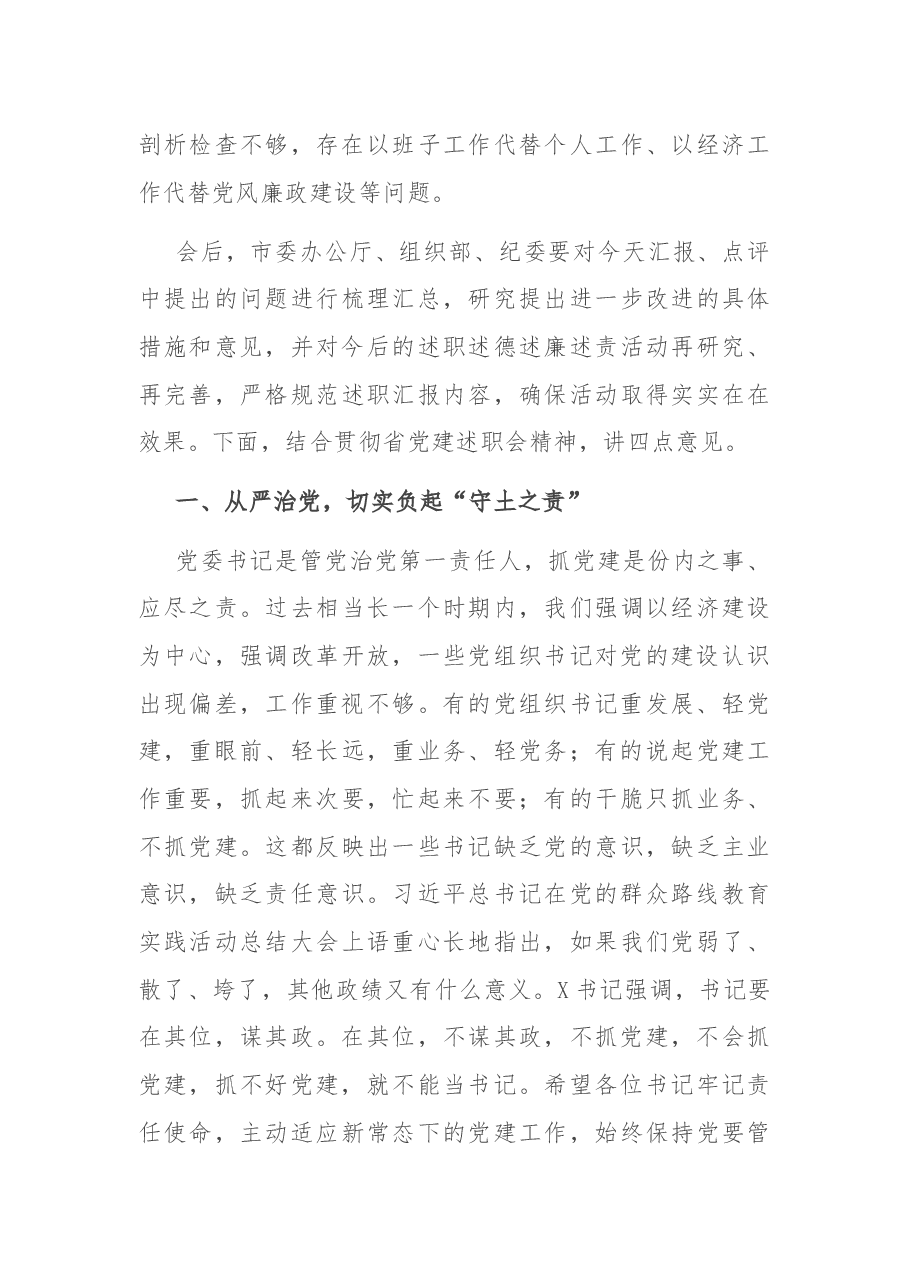 剖析检查不够，存在以班子工作代替个人工作、以经济工作代替党风廉政建设等问题。

会后，市委办公厅、组织部、纪委要对今天汇报、点评中提出的问题进行梳理汇总，研究提出进一步改进的具体措施和意见，并对今后的述职述德述廉述责活动再研究、再完善，严格规范述职汇报内容，确保活动取得实实在在效果。下面，结合贯彻省党建述职会精神，讲四点意见。

一、从严治党，切实负起“守土之责”

党委书记是管党治党第一责任人，抓党建是份内之事、应尽之责。过去相当长一个时期内，我们强调以经济建设为中心，强调改革开放，一些党组织书记对党的建设认识出现偏差，工作重视不够。有的党组织书记重发展、轻党建，重眼前、轻长远，重业务、轻党务；有的说起党建工作重要，抓起来次要，忙起来不要；有的干脆只抓业务、不抓党建。这都反映出一些书记缺乏党的意识，缺乏主业意识，缺乏责任意识。习近平总书记在党的群众路线教育实践活动总结大会上语重心长地指出，如果我们党弱了、散了、垮了，其他政绩又有什么意义。X书记强调，书记要在其位，谋其政。在其位，不谋其政，不抓党建，不会抓党建，抓不好党建，就不能当书记。希望各位书记牢记责任使命，主动适应新常态下的党建工作，始终保持党要管